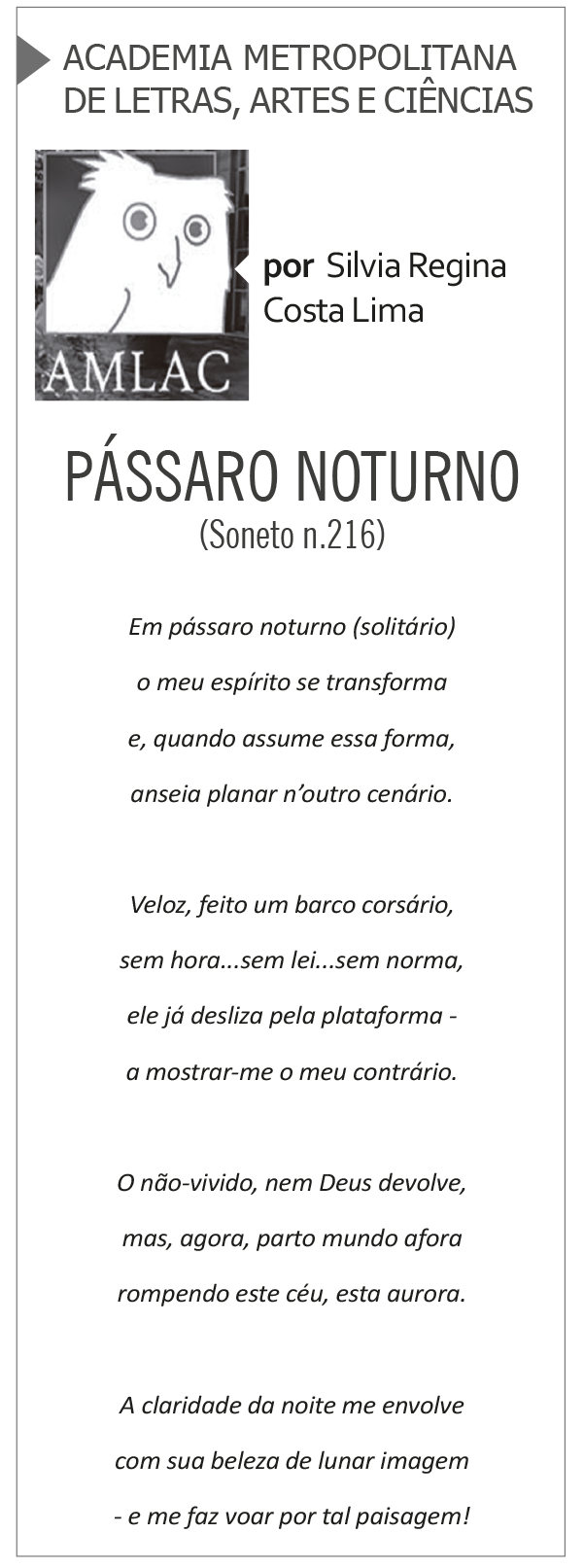 ACADEMIA METROPOLITANA
DE LETRAS, ARTES E CIÊNCIAS

AMLAC

por Silvia Regina
Costa Lima

PÁSSARO NOTURNO
(Soneto n.216)

Em pássaro noturno (solitário)
o meu espírito se transforma
e, quando assume essa forma,
anseia planar n'outro cenário.

Veloz, feito um barco corsário,
sem hora...sem lei...sem norma,
ele já desliza pela plataforma -
a mostrar-me o meu contrário.

O não-vivido, nem Deus devolve,
mas, agora, parto mundo afora
rompendo este céu, esta aurora.

A claridade da noite me envolve
com sua beleza de lunar imagem
- e me faz voar por tal paisagem!